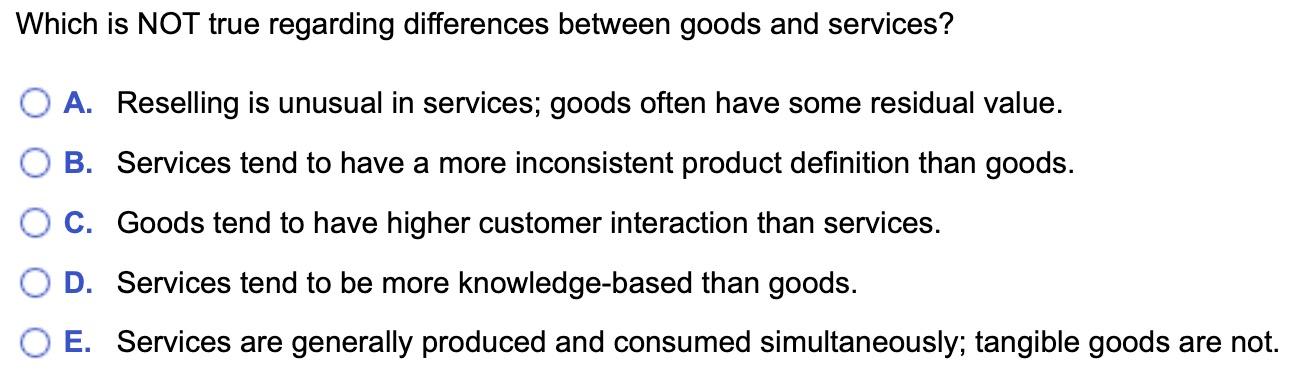 Which is NOT true regarding differences between goods and services?

A. Reselling is unusual in services; goods often have some residual value.

B. Services tend to have a more inconsistent product definition than goods.

C. Goods tend to have higher customer interaction than services.

D. Services tend to be more knowledge-based than goods.

E. Services are generally produced and consumed simultaneously; tangible goods are not.